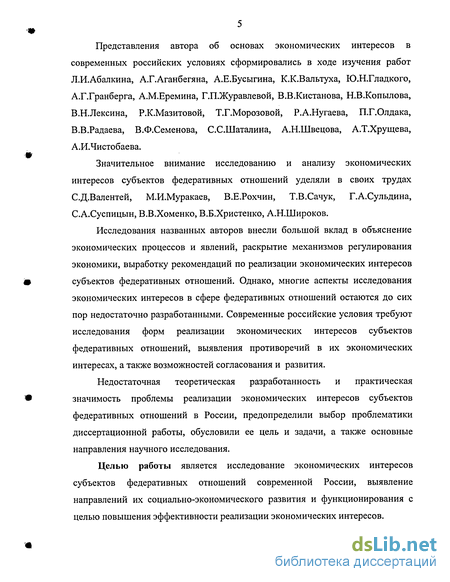 5

Представления автора об основах экономических интересов в современных российских условиях сформировались в ходе изучения работ Л.И.Абалкина, А.Г.Аганбегяна, А.Е.Бусыгина, К.К.Вальтуха, Ю.Н.Гладкого, А.Г.Гранберга, А.М.Еремина, Г.П.Журавлевой, В.В.Кистанова, Н.В.Копылова, В.Н.Лексина, Р.К.Мазитовой, Т.Г.Морозовой, Р.А.Нугаева, П.Г.Олдака, В.В.Радаева, В.Ф.Семенова, С.С.Шаталина, А.Н.Швецова, А.Т.Хрущева, А.И.Чистобаева.

Значительное внимание исследованию и анализу экономических интересов субъектов федеративных отношений уделяли в своих трудах С.Д.Валентей, М.И.Муракаев, В.Е.Рохчин, Т.В.Сачук, Г.А.Сульдина, С.А.Суспицын, В.В.Хоменко, В.Б.Христенко, А.Н.Широков.

Исследования названных авторов внесли большой вклад в объяснение экономических процессов и явлений, раскрытие механизмов регулирования экономики, выработку рекомендаций по реализации экономических интересов субъектов федеративных отношений. Однако, многие аспекты исследования экономических интересов в сфере федеративных отношений остаются до сих пор недостаточно разработанными. Современные российские условия требуют исследования форм реализации экономических интересов субъектов федеративных отношений, выявления противоречий в их экономических интересах, а также возможностей согласования и развития.

Недостаточная теоретическая разработанность и практическая значимость проблемы реализации экономических интересов субъектов федеративных отношений в России, предопределили выбор проблематики диссертационной работы, обусловили ее цель и задачи, а также основные направления научного исследования.

Целью работы является исследование экономических интересов субъектов федеративных отношений современной России, выявление направлений их социально-экономического развития и функционирования с целью повышения эффективности реализации экономических интересов.

dsLib.net
библиотека диссертаций